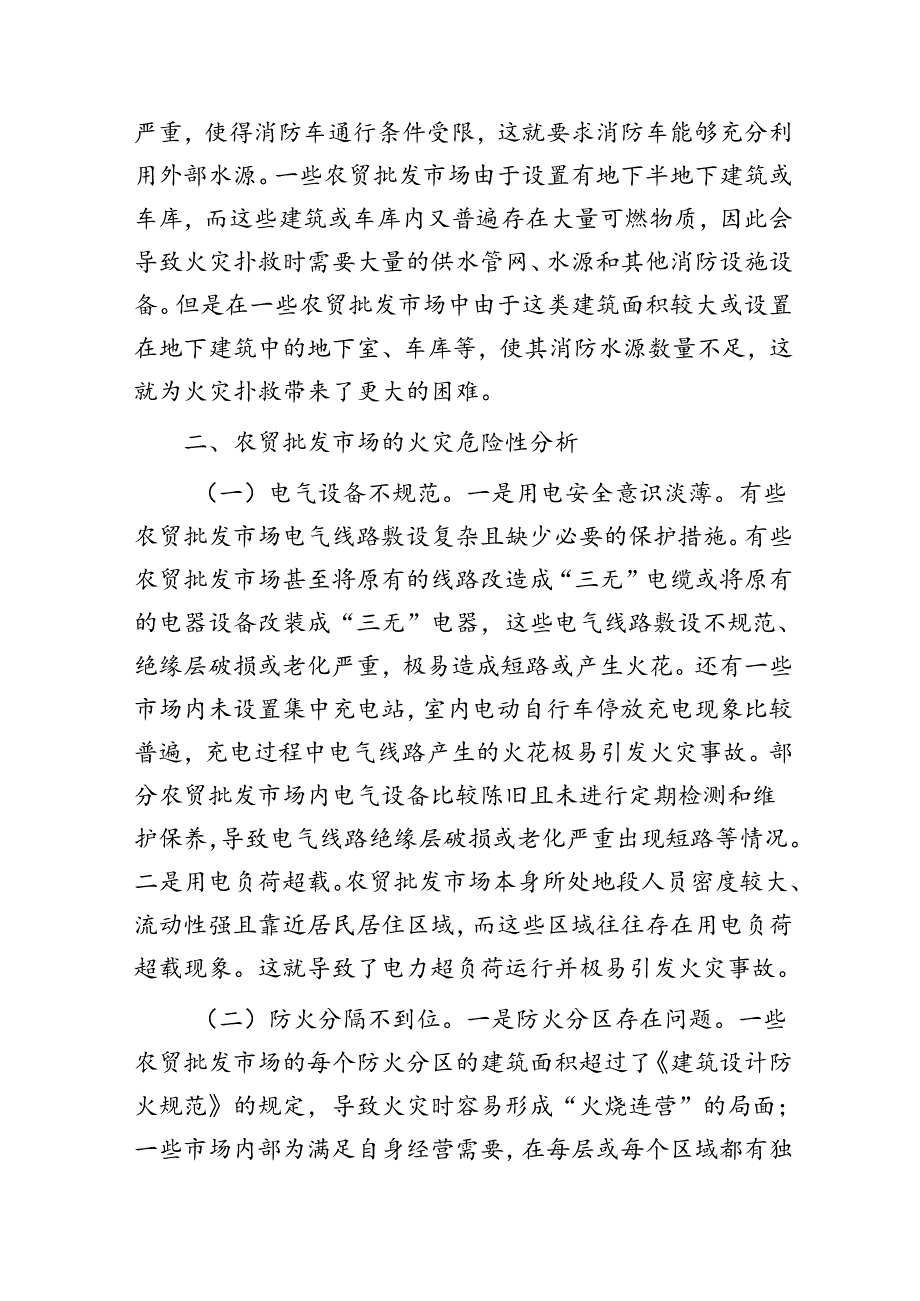 严重，使得消防车通行条件受限，这就要求消防车能够充分利用外部水源。一些农贸批发市场由于设置有地下半地下建筑或车库，而这些建筑或车库内又普遍存在大量可燃物质，因此会导致火灾扑救时需要大量的供水管网、水源和其他消防设施设备。但是在一些农贸批发市场中由于这类建筑面积较大或设置在地下建筑中的地下室、车库等，使其消防水源数量不足，这就为火灾扑救带来了更大的困难。

二、农贸批发市场的火灾危险性分析

（一）电气设备不规范。一是用电安全意识淡薄。有些农贸批发市场电气线路敷设复杂且缺少必要的保护措施。有些农贸批发市场甚至将原有的线路改造成“三无”电缆或将原有的电器设备改装成“三无”电器，这些电气线路敷设不规范、绝缘层破损或老化严重，极易造成短路或产生火花。还有一些市场内未设置集中充电站，室内电动自行车停放充电现象比较普遍，充电过程中电气线路产生的火花极易引发火灾事故。部分农贸批发市场内电气设备比较陈旧且未进行定期检测和维护保养，导致电气线路绝缘层破损或老化严重出现短路等情况。二是用电负荷超载。农贸批发市场本身所处地段人员密度较大、流动性强且靠近居民居住区域，而这些区域往往存在用电负荷超载现象。这就导致了电力超负荷运行并极易引发火灾事故。

（二）防火分隔不到位。一是防火分区存在问题。一些农贸批发市场的每个防火分区的建筑面积超过了《建筑设计防火规范》的规定，导致火灾时容易形成“火烧连营”的局面；一些市场内部为满足自身经营需要，在每层或每个区域都有独